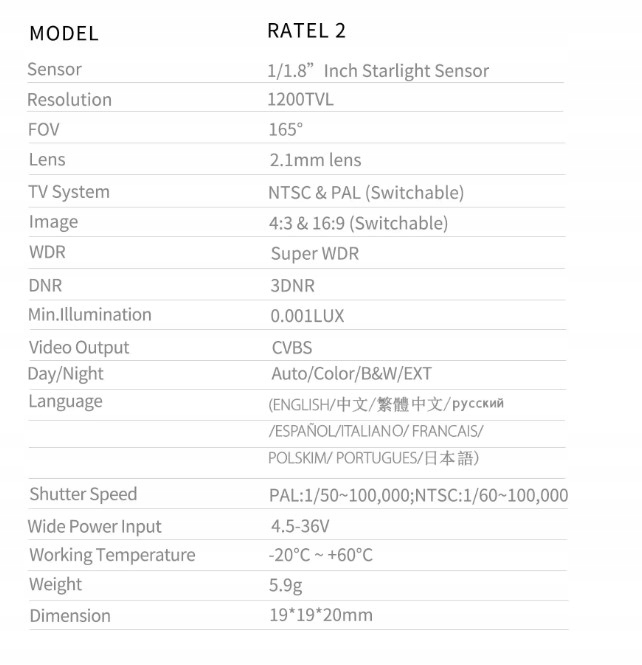 | MODEL | RATEL 2 |
|---|---|
| Sensor | 1/1.8" Inch Starlight Sensor |
| Resolution | 1200TVL |
| FOV | 165° |
| Lens | 2.1mm lens |
| TV System | NTSC & PAL (Switchable) |
| Image | 4:3 & 16:9 (Switchable) |
| WDR | Super WDR |
| DNR | 3DNR |
| Min.Illumination | 0.001LUX |
| Video Output | CVBS |
| Day/Night | Auto/Color/B&W/EXT |
| Language | (ENGLISH/中文/繁體中文/русский |
|  | /ESPAÑOL/ITALIANO/ FRANCAIS/ |
|  | POLSKIM/ PORTUGUES/日本語) |
| Shutter Speed | PAL:1/50~100,000;NTSC:1/60~100,000 |
| Wide Power Input | 4.5-36V |
| Working Temperature | -20°C ~ +60°C |
| Weight | 5.9g |
| Dimension | 19*19*20mm |